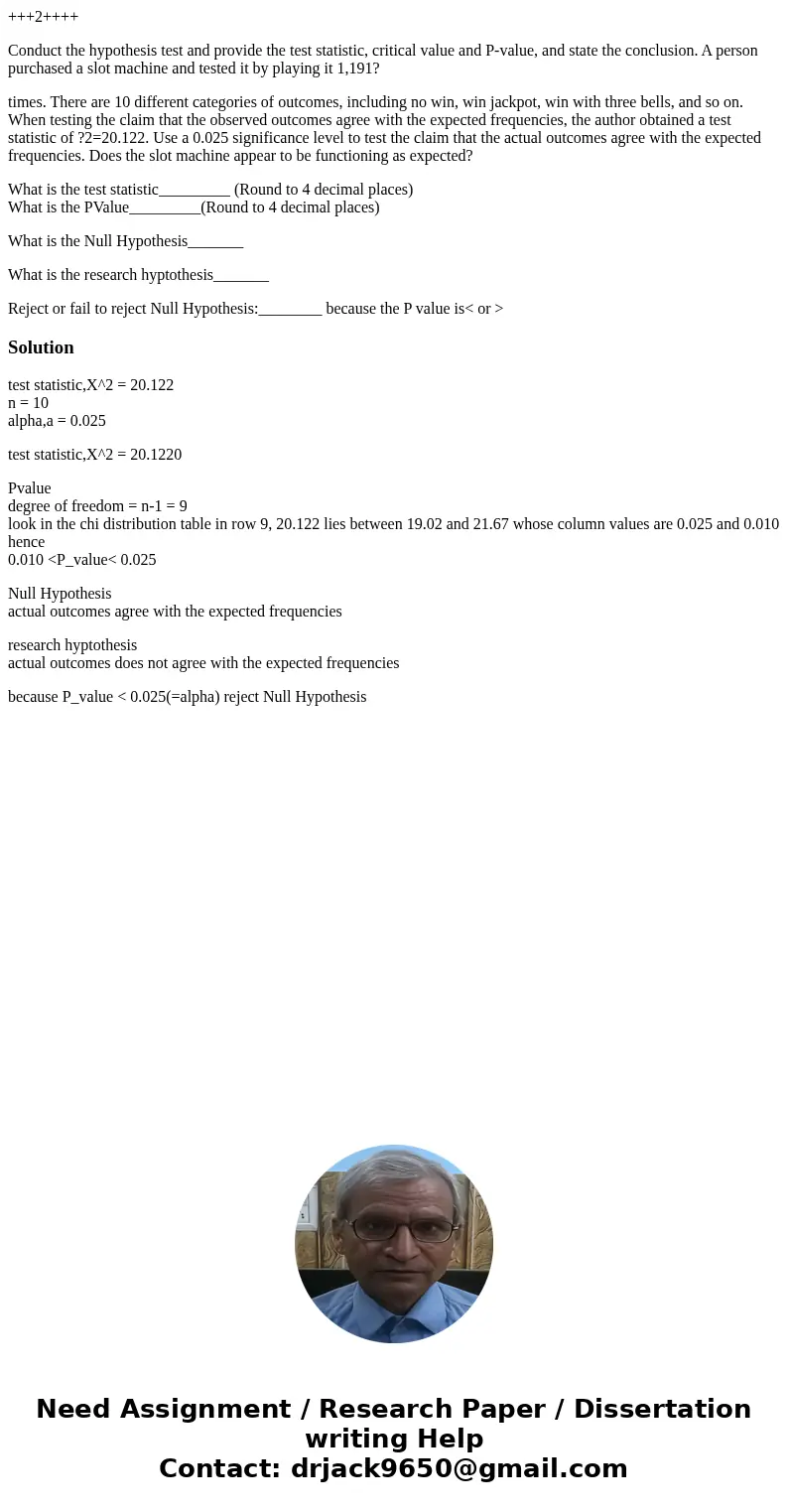 +++2++++

Conduct the hypothesis test and provide the test statistic, critical value and P-value, and state the conclusion. A person purchased a slot machine and tested it by playing it 1,191?

times. There are 10 different categories of outcomes, including no win, win jackpot, win with three bells, and so on. When testing the claim that the observed outcomes agree with the expected frequencies, the author obtained a test statistic of ?2=20.122. Use a 0.025 significance level to test the claim that the actual outcomes agree with the expected frequencies. Does the slot machine appear to be functioning as expected?

What is the test statistic_________ (Round to 4 decimal places)
What is the PValue_________(Round to 4 decimal places)

What is the Null Hypothesis_______

What is the research hyptothesis_______

Reject or fail to reject Null Hypothesis:________ because the P value is< or >

Solution

test statistic,X^2 = 20.122
n = 10
alpha,a = 0.025

test statistic,X^2 = 20.1220

Pvalue
degree of freedom = n-1 = 9
look in the chi distribution table in row 9, 20.122 lies between 19.02 and 21.67 whose column values are 0.025 and 0.010 hence
0.010 <P_value< 0.025

Null Hypothesis
actual outcomes agree with the expected frequencies

research hyptothesis
actual outcomes does not agree with the expected frequencies

because P_value < 0.025(=alpha) reject Null Hypothesis

Need Assignment / Research Paper / Dissertation writing Help
Contact: drjack9650@gmail.com